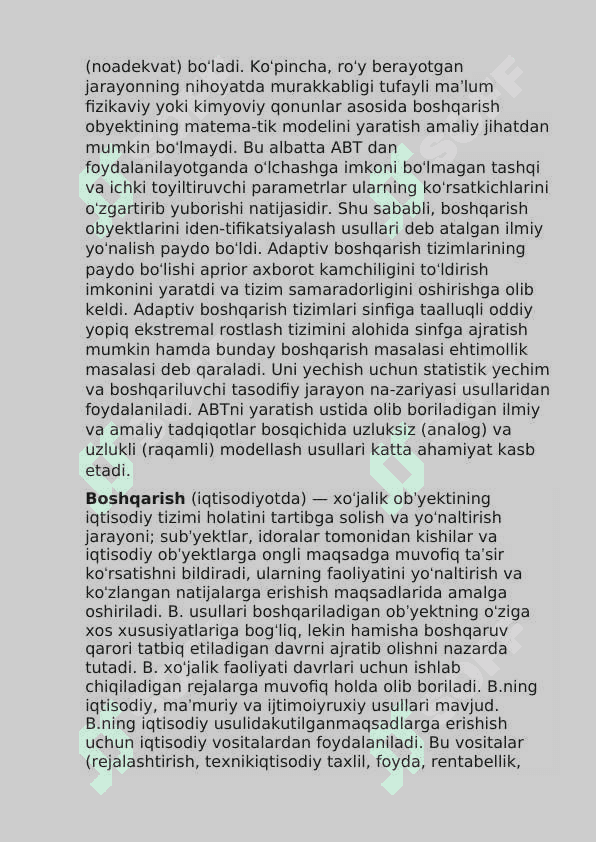 (noadekvat) boʻladi. Koʻpincha, roʻy berayotgan jarayonning nihoyatda murakkabligi tufayli maʼlum fizikaviy yoki kimyoviy qonunlar asosida boshqarish obyektining matema-tik modelini yaratish amaliy jihatdan mumkin boʻlmaydi. Bu albatta ABT dan foydalanilayotganda oʻlchashga imkoni boʻlmagan tashqi va ichki toyiltiruvchi parametrlar ularning koʻrsatkichlarini oʻzgartirib yuborishi natijasidir. Shu sababli, boshqarish obyektlarini iden-tifikatsiyalash usullari deb atalgan ilmiy yoʻnalish paydo boʻldi. Adaptiv boshqarish tizimlarining paydo boʻlishi aprior axborot kamchiligini toʻldirish imkonini yaratdi va tizim samaradorligini oshirishga olib keldi. Adaptiv boshqarish tizimlari sinfiga taalluqli oddiy yopiq ekstremal rostlash tizimini alohida sinfga ajratish mumkin hamda bunday boshqarish masalasi ehtimollik masalasi deb qaraladi. Uni yechish uchun statistik yechim va boshqariluvchi tasodifiy jarayon na-zariyasi usullaridan foydalaniladi. ABTni yaratish ustida olib boriladigan ilmiy va amaliy tadqiqotlar bosqichida uzluksiz (analog) va uzlukli (raqamli) modellash usullari katta ahamiyat kasb etadi.

**Boshqarish** (iqtisodiyotda) — xoʻjalik obʼyektining iqtisodiy tizimi holatini tartibga solish va yoʻnaltirish jarayoni; subʼyektlar, idoralar tomonidan kishilar va iqtisodiy obʼyektlarga ongli maqsadga muvofiq taʼsir koʻrsatishni bildiradi, ularning faoliyatini yoʻnaltirish va koʻzlangan natijalarga erishish maqsadlarida amalga oshiriladi. B. usullari boshqariladigan obʼyektning oʻziga xos xususiyatlariga bogʻliq, lekin hamisha boshqaruv qarori tatbiq etiladigan davrni ajratib olishni nazarda tutadi. B. xoʻjalik faoliyati davrlari uchun ishlab chiqiladigan rejalarga muvofiq holda olib boriladi. B.ning iqtisodiy, maʼmuriy va ijtimoiyruxiy usullari mavjud. B.ning iqtisodiy usulidakutilganmaqsadlarga erishish uchun iqtisodiy vositalardan foydalaniladi. Bu vositalar (rejalashtirish, texnikiqtisodiy taxlil, foyda, rentabellik,